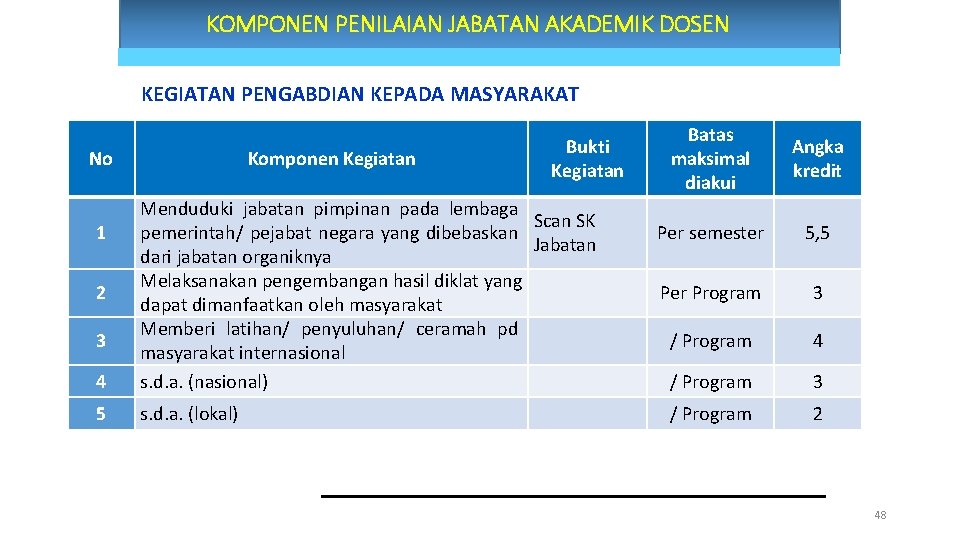 KOMPONEN PENILAIAN JABATAN AKADEMIK DOSEN

KEGIATAN PENGABDIAN KEPADA MASYARAKAT

| No | Komponen Kegiatan | Bukti Kegiatan | Batas maksimal diakui | Angka kredit |
|---|---|---|---|---|
| 1 | Menduduki jabatan pimpinan pada lembaga pemerintah/ pejabat negara yang dibebaskan dari jabatan organiknya | Scan SK Jabatan | Per semester | 5,5 |
| 2 | Melaksanakan pengembangan hasil diklat yang dapat dimanfaatkan oleh masyarakat | | Per Program | 3 |
| 3 | Memberi latihan/ penyuluhan/ ceramah pd masyarakat internasional | | / Program | 4 |
| 4 | s.d.a. (nasional) | | / Program | 3 |
| 5 | s.d.a. (lokal) | | / Program | 2 |

48